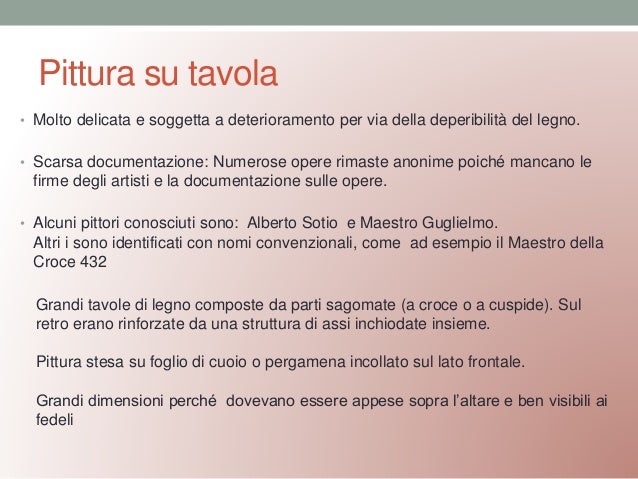 Pittura su tavola

• Molto delicata e soggetta a deterioramento per via della deperibilità del legno.

• Scarsa documentazione: Numerose opere rimaste anonime poiché mancano le firme degli artisti e la documentazione sulle opere.

• Alcuni pittori conosciuti sono: Alberto Sotio e Maestro Guglielmo.
Altri i sono identificati con nomi convenzionali, come ad esempio il Maestro della Croce 432

Grandi tavole di legno composte da parti sagomate (a croce o a cuspide). Sul retro erano rinforzate da una struttura di assi inchiodate insieme.

Pittura stesa su foglio di cuoio o pergamena incollato sul lato frontale.

Grandi dimensioni perché dovevano essere appese sopra l'altare e ben visibili ai fedeli